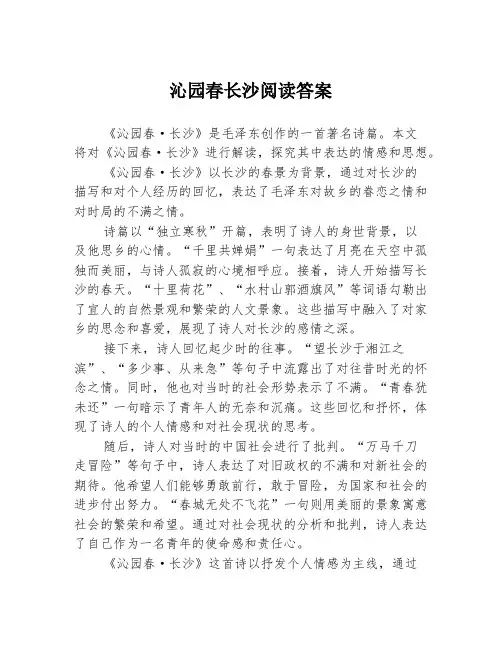 沁园春长沙阅读答案

《沁园春·长沙》是毛泽东创作的一首著名诗篇。本文将对《沁园春·长沙》进行解读，探究其中表达的情感和思想。

《沁园春·长沙》以长沙的春景为背景，通过对长沙的描写和对个人经历的回忆，表达了毛泽东对故乡的眷恋之情和对时局的不满之情。

诗篇以“独立寒秋”开篇，表明了诗人的身世背景，以及他思乡的心情。“千里共婵娟”一句表达了月亮在天空中孤独而美丽，与诗人孤寂的心境相呼应。接着，诗人开始描写长沙的春天。“十里荷花”、“水村山郭酒旗风”等词语勾勒出了宜人的自然景观和繁荣的人文景象。这些描写中融入了对家乡的思念和喜爱，展现了诗人对长沙的感情之深。

接下来，诗人回忆起少时的往事。“望长沙于湘江之滨”、“多少事、从来急”等句子中流露出了对往昔时光的怀念之情。同时，他也对当时的社会形势表示了不满。“青春犹未还”一句暗示了青年人的无奈和沉痛。这些回忆和抒怀，体现了诗人的个人情感和对社会现状的思考。

随后，诗人对当时的中国社会进行了批判。“万马千刀走冒险”等句子中，诗人表达了对旧政权的不满和对新社会的期待。他希望人们能够勇敢前行，敢于冒险，为国家和社会的进步付出努力。“春城无处不飞花”一句则用美丽的景象寓意社会的繁荣和希望。通过对社会现状的分析和批判，诗人表达了自己作为一名青年的使命感和责任心。

《沁园春·长沙》这首诗以抒发个人情感为主线，通过